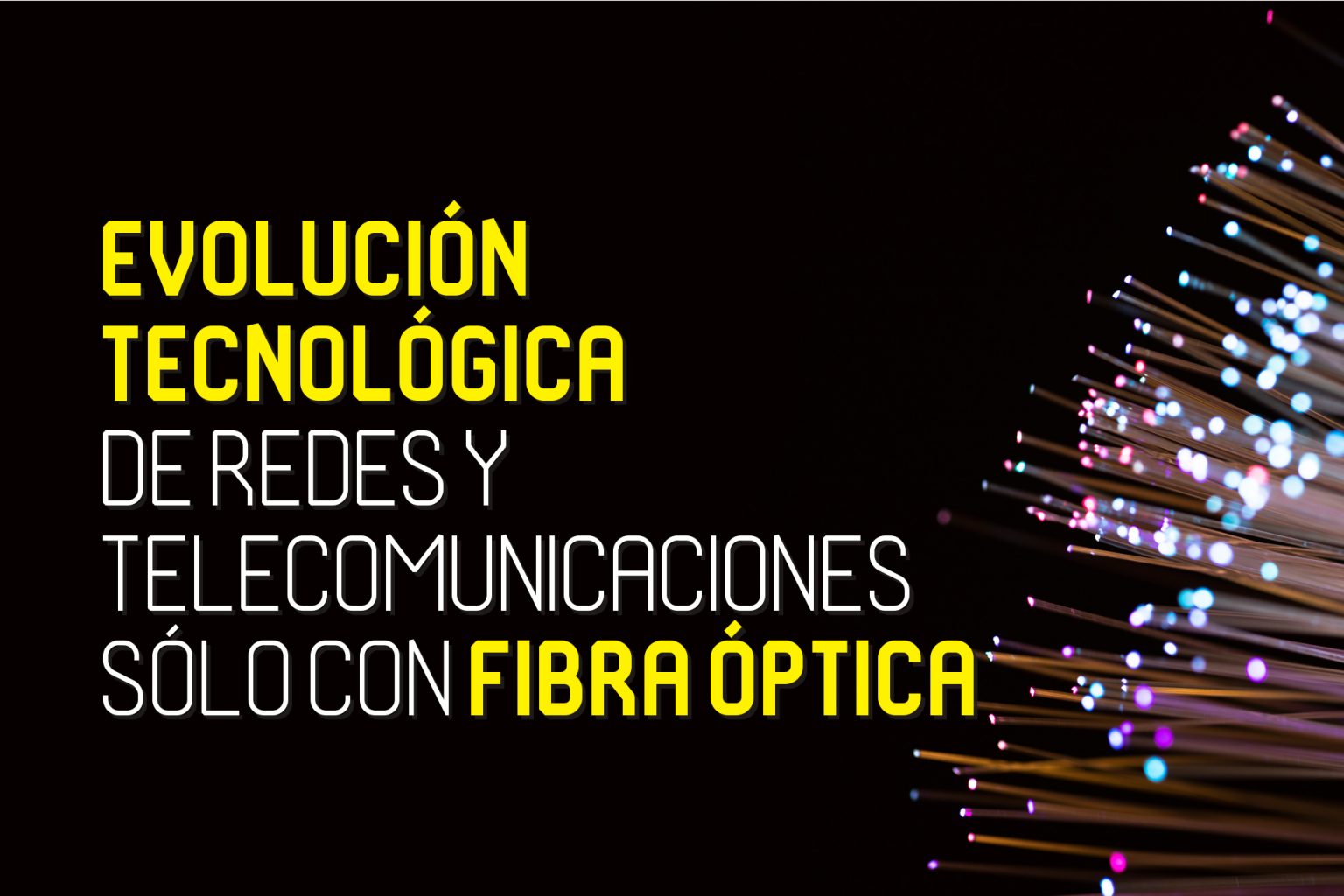 EVOLUCIÓN TECNOLÓGICA DE REDES Y TELECOMUNICACIONES SÓLO CON FIBRA ÓPTICA